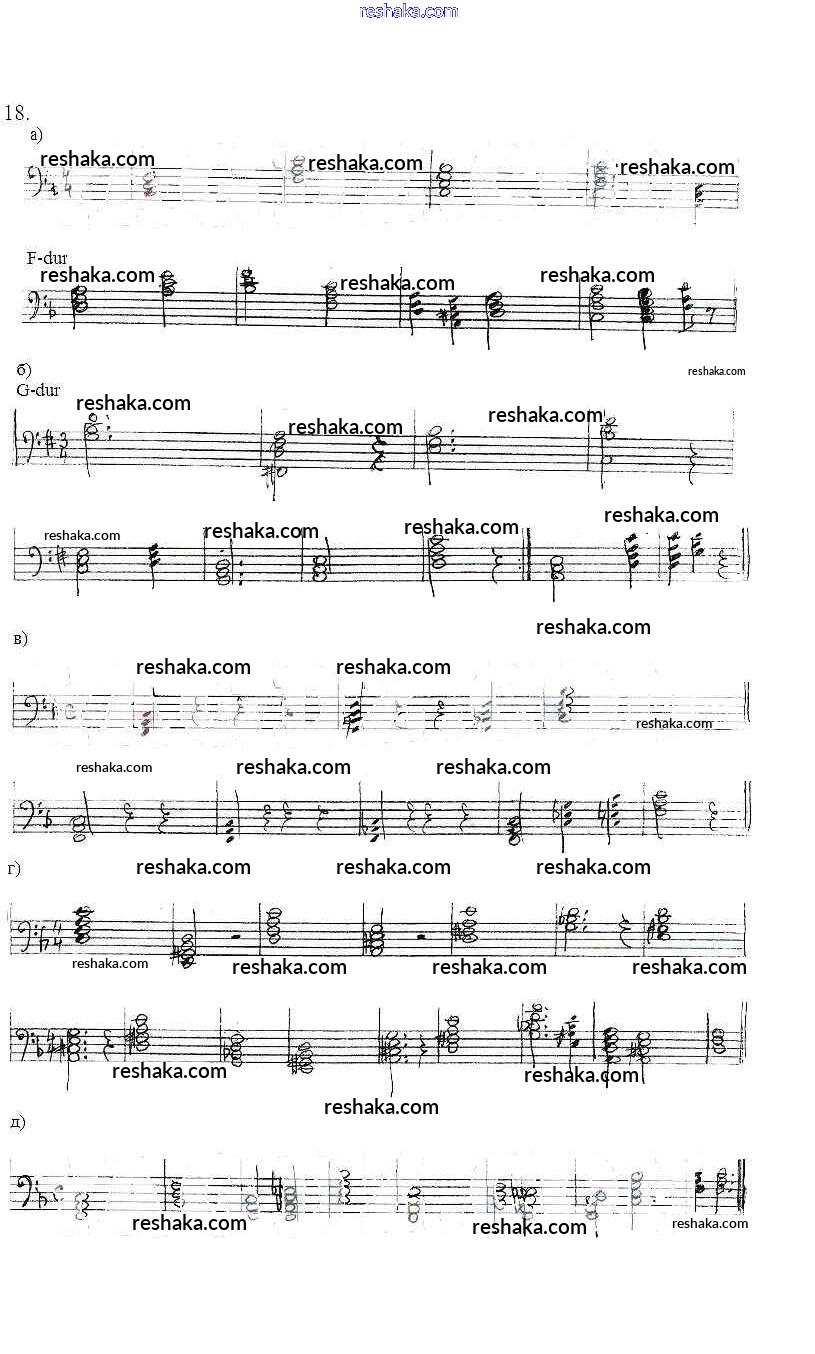 18.

а)

F-dur

б)

G-dur

в)

г)

д)

reshaka.com